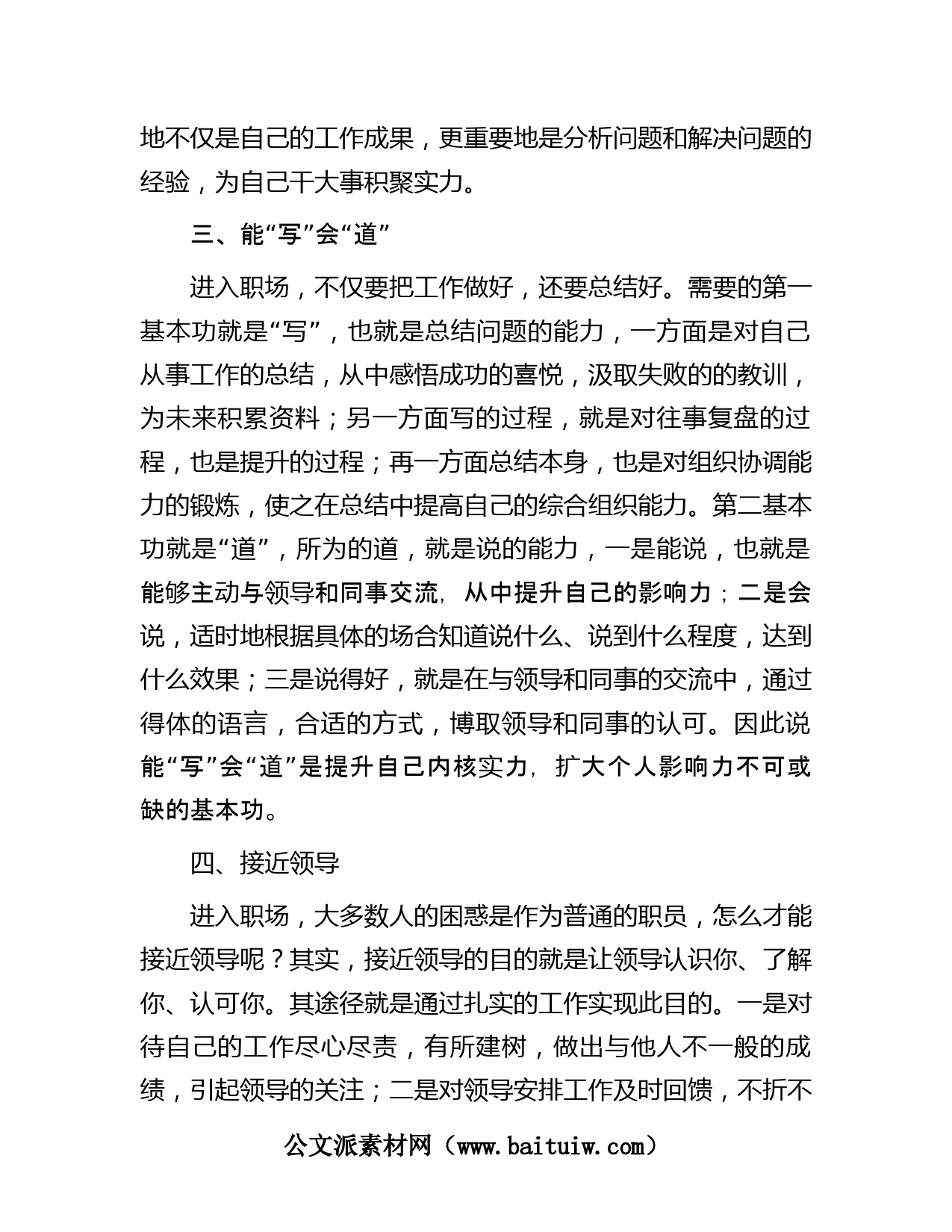 地不仅是自己的工作成果，更重要地是分析问题和解决问题的经验，为自己干大事积聚实力。

三、能“写”会“道”

进入职场，不仅要把工作做好，还要总结好。需要的第一基本功就是“写”，也就是总结问题的能力，一方面是对自己从事工作的总结，从中感悟成功的喜悦，汲取失败的的教训，为未来积累资料；另一方面写的过程，就是对往事复盘的过程，也是提升的过程；再一方面总结本身，也是对组织协调能力的锻炼，使之在总结中提高自己的综合组织能力。第二基本功就是“道”，所为的道，就是说的能力，一是能说，也就是能够主动与领导和同事交流，从中提升自己的影响力；二是会说，适时地根据具体的场合知道说什么、说到什么程度，达到什么效果；三是说得好，就是在与领导和同事的交流中，通过得体的语言，合适的方式，博取领导和同事的认可。因此说能“写”会“道”是提升自己内核实力，扩大个人影响力不可或缺的基本功。

四、接近领导

进入职场，大多数人的困惑是作为普通的职员，怎么才能接近领导呢？其实，接近领导的目的就是让领导认识你、了解你、认可你。其途径就是通过扎实的工作实现此目的。一是对待自己的工作尽心尽责，有所建树，做出与他人不一般的成绩，引起领导的关注；二是对领导安排工作及时回馈，不折不

公文派素材网（www.baituiw.com）